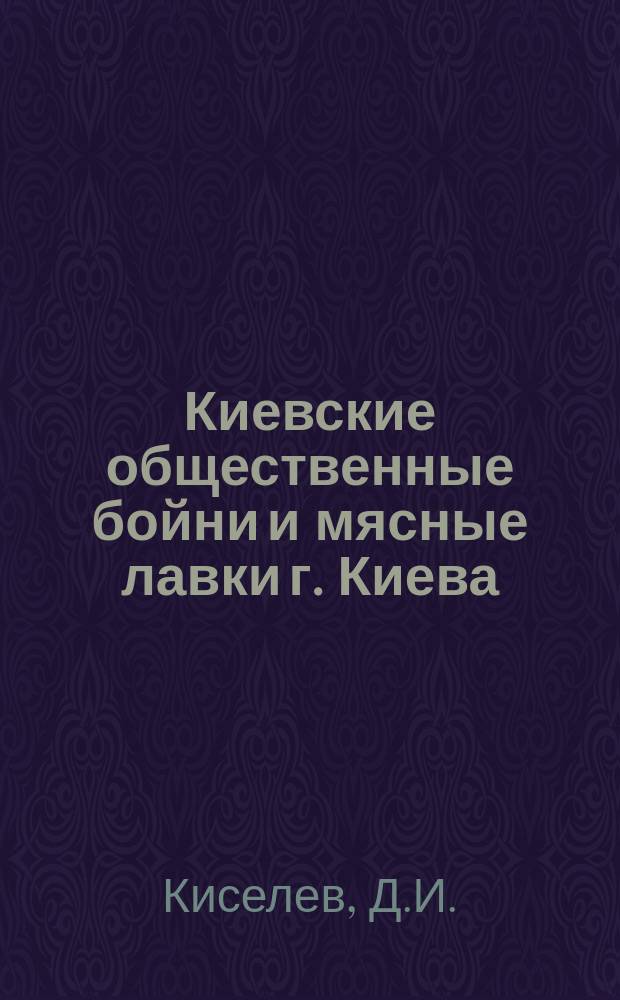 Киевские общественные бойни и мясные лавки г. Киева

Киселев, Д.И.